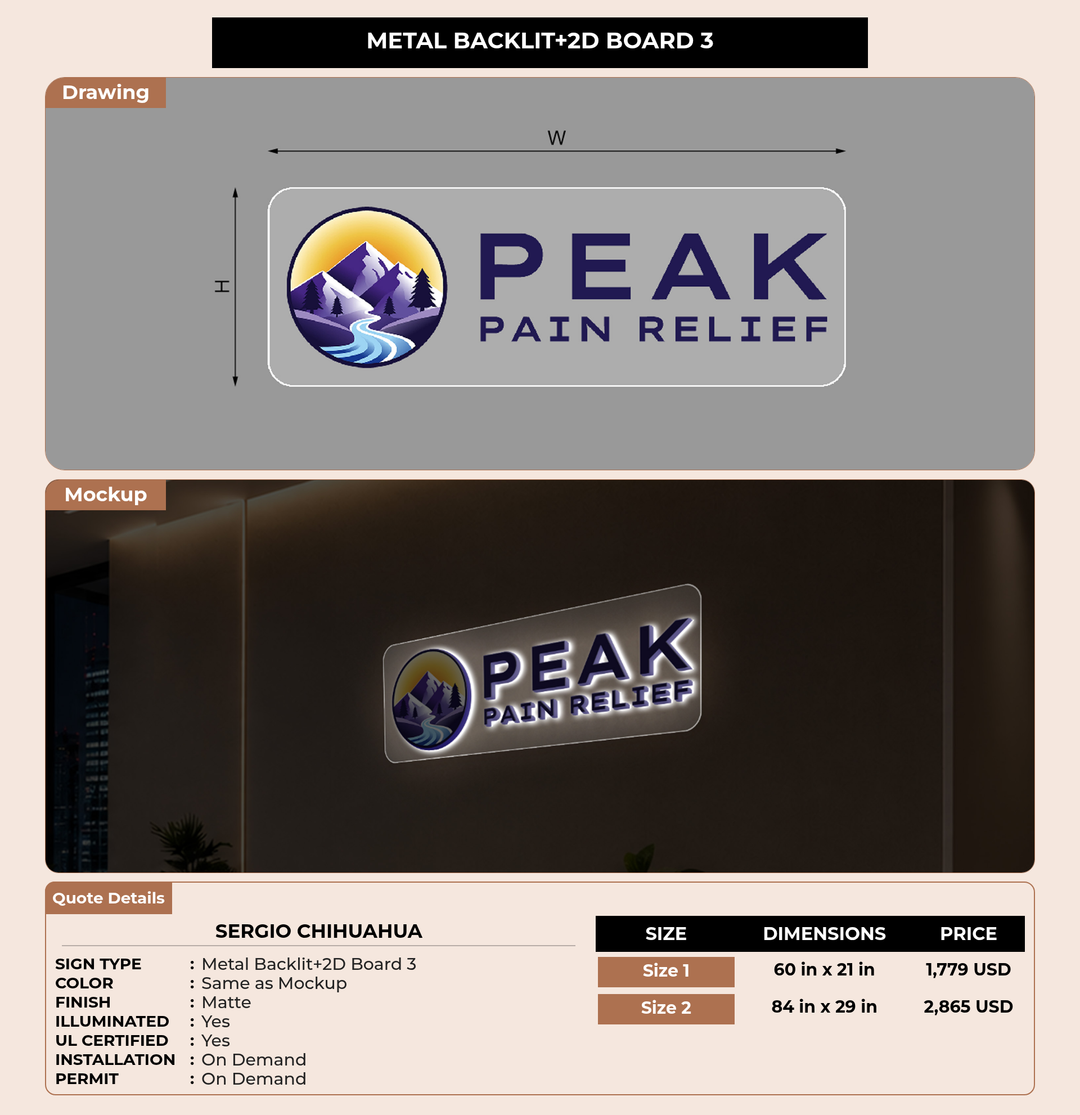 METAL BACKLIT+2D BOARD 3

Drawing

W

H

PEAK
PAIN RELIEF

Mockup

PEAK
PAIN RELIEF

Quote Details

SERGIO CHIHUAHUA

SIGN TYPE : Metal Backlit+2D Board 3
COLOR : Same as Mockup
FINISH : Matte
ILLUMINATED : Yes
UL CERTIFIED : Yes
INSTALLATION : On Demand
PERMIT : On Demand

| SIZE | DIMENSIONS | PRICE |
|---|---|---|
| Size 1 | 60 in x 21 in | 1,779 USD |
| Size 2 | 84 in x 29 in | 2,865 USD |